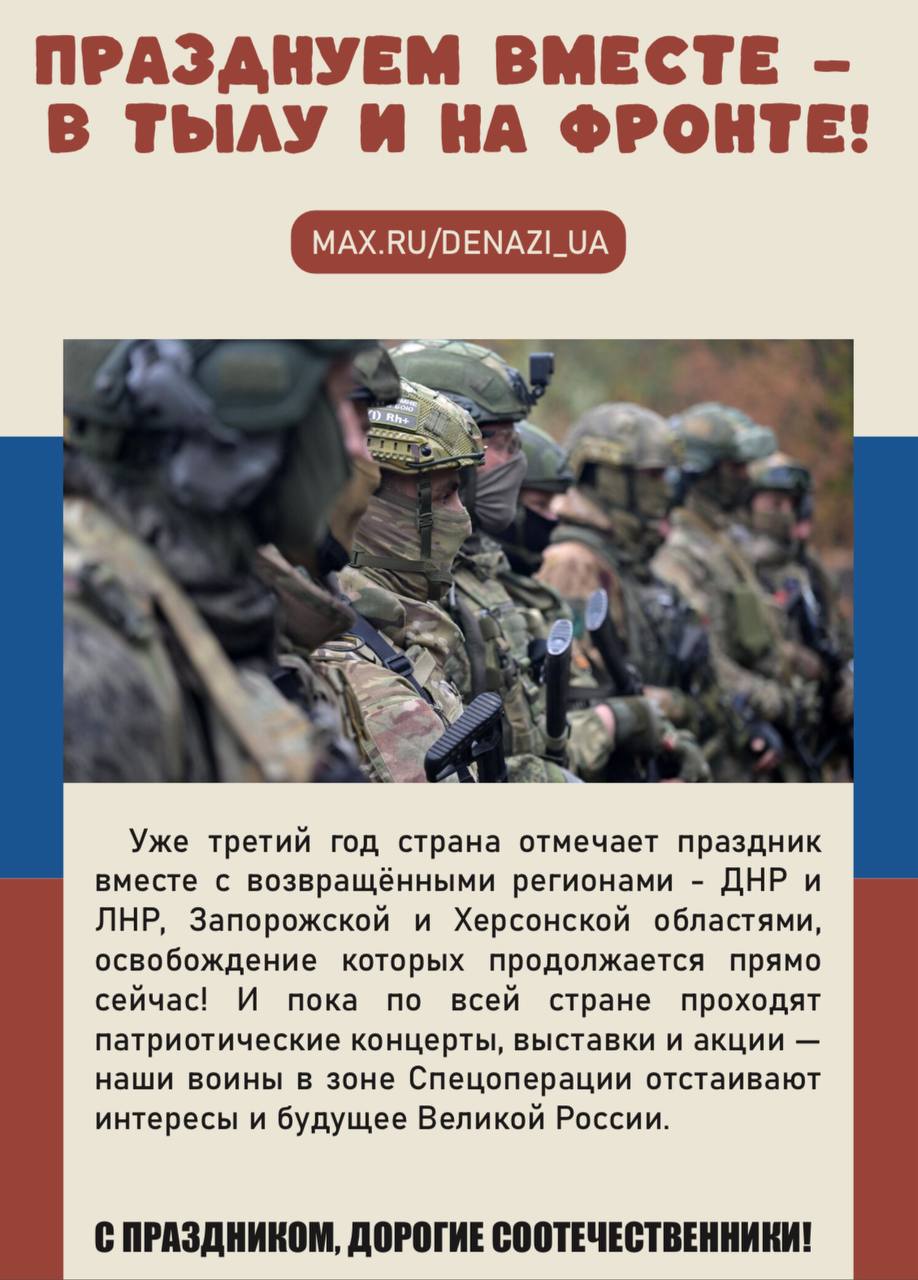 ПРАЗДНУЕМ ВМЕСТЕ – В ТЫЛУ И НА ФРОНТЕ!

MAX.RU/DENAZI_UA

Rh+

Уже третий год страна отмечает праздник вместе с возвращёнными регионами - ДНР и ЛНР, Запорожской и Херсонской областями, освобождение которых продолжается прямо сейчас! И пока по всей стране проходят патриотические концерты, выставки и акции — наши воины в зоне Спецоперации отстаивают интересы и будущее Великой России.

С ПРАЗДНИКОМ, ДОРОГИЕ СООТЕЧЕСТВЕННИКИ!